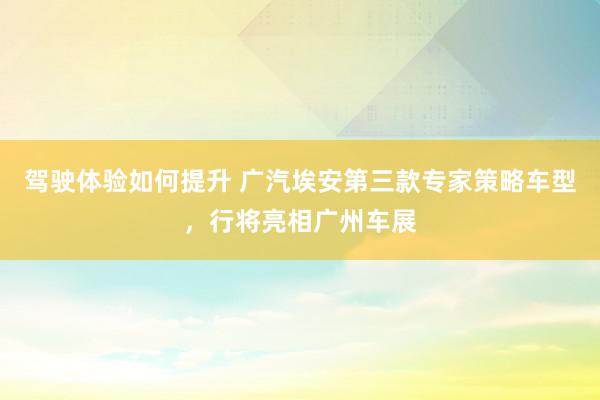 驾驶体验如何提升 广汽埃安第三款专家策略车型，行将亮相广州车展